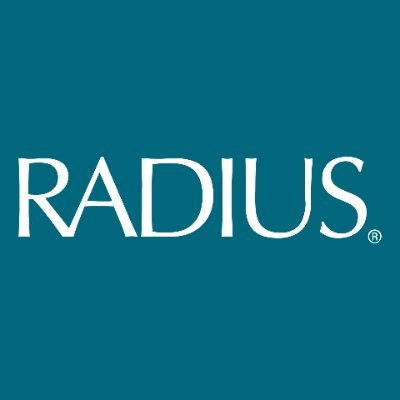 RADIUS®